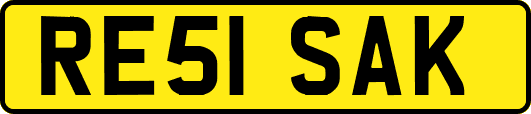 RE51 SAK